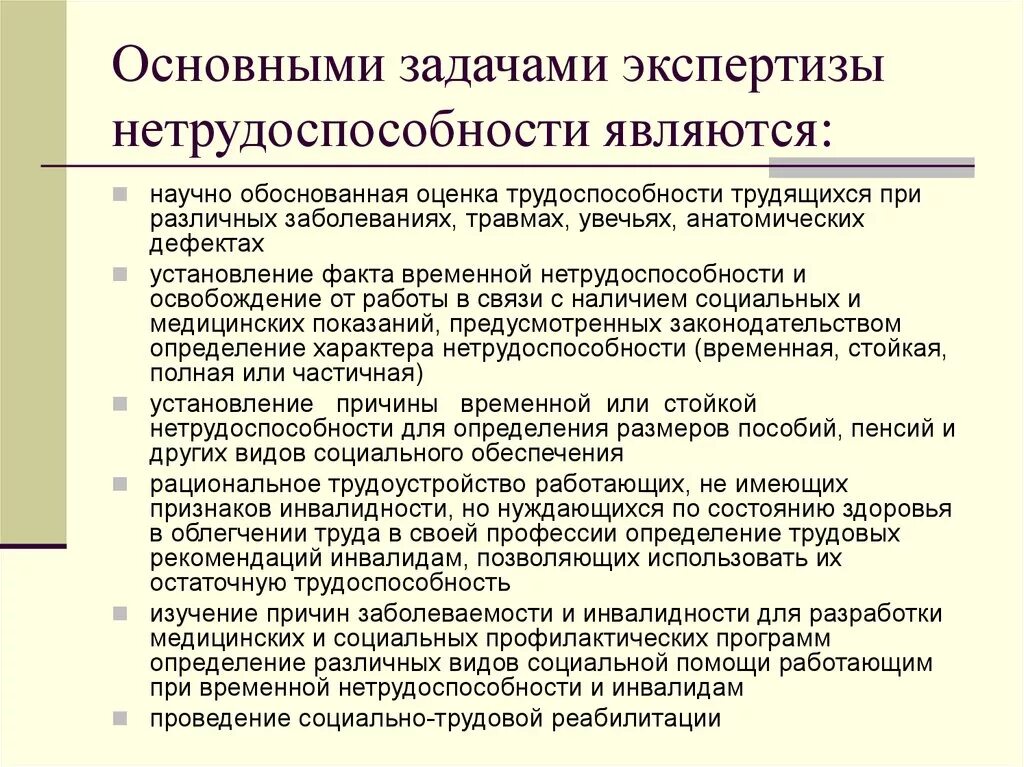 Основными задачами экспертизы нетрудоспособности являются:

научно обоснованная оценка трудоспособности трудящихся при различных заболеваниях, травмах, увечьях, анатомических дефектах

установление факта временной нетрудоспособности и освобождение от работы в связи с наличием социальных и медицинских показаний, предусмотренных законодательством определение характера нетрудоспособности (временная, стойкая, полная или частичная)

установление причины временной или стойкой нетрудоспособности для определения размеров пособий, пенсий и других видов социального обеспечения

рациональное трудоустройство работающих, не имеющих признаков инвалидности, но нуждающихся по состоянию здоровья в облегчении труда в своей профессии определение трудовых рекомендаций инвалидам, позволяющих использовать их остаточную трудоспособность

изучение причин заболеваемости и инвалидности для разработки медицинских и социальных профилактических программ определение различных видов социальной помощи работающим при временной нетрудоспособности и инвалидам

проведение социально-трудовой реабилитации